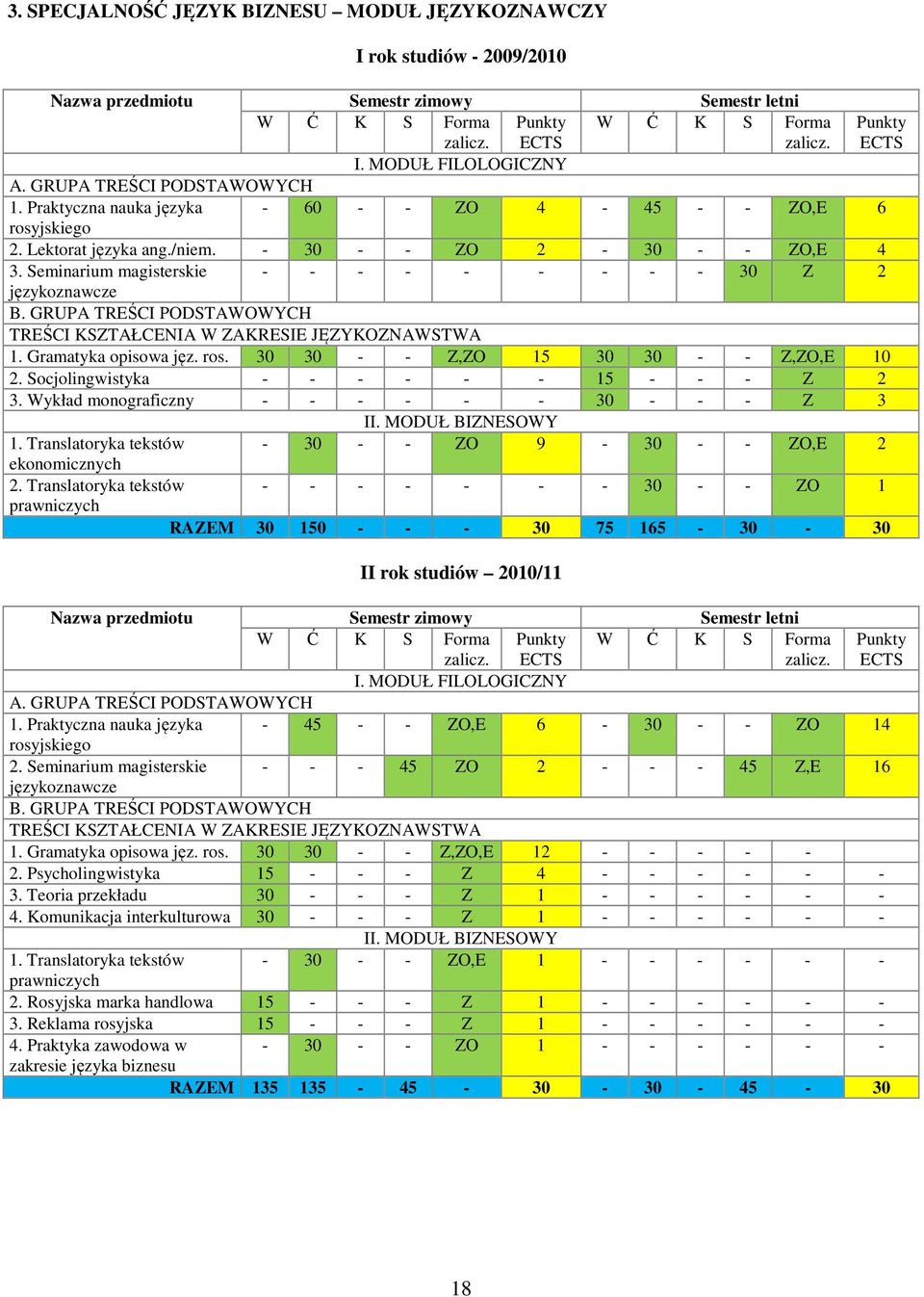 3. SPECJALNOŚĆ JĘZYK BIZNESU – MODUŁ JĘZYKOZNAWCZY

I rok studiów - 2009/2010

| Nazwa przedmiotu | Semestr zimowy | | | | | | Semestr letni | | | | | |
|---|---|---|---|---|---|---|---|---|---|---|---|---|
| | W | Ć | K | S | Forma zalicz. | Punkty ECTS | W | Ć | K | S | Forma zalicz. | Punkty ECTS |
| I. MODUŁ FILOLOGICZNY | | | | | | | | | | | | |
| A. GRUPA TREŚCI PODSTAWOWYCH | | | | | | | | | | | | |
| 1. Praktyczna nauka języka rosyjskiego | - | 60 | - | - | ZO | 4 | - | 45 | - | - | ZO,E | 6 |
| 2. Lektorat języka ang./niem. | - | 30 | - | - | ZO | 2 | - | 30 | - | - | ZO,E | 4 |
| 3. Seminarium magisterskie językoznawcze | - | - | - | - | - | - | - | - | - | 30 | Z | 2 |
| B. GRUPA TREŚCI PODSTAWOWYCH | | | | | | | | | | | | |
| TREŚCI KSZTAŁCENIA W ZAKRESIE JĘZYKOZNAWSTWA | | | | | | | | | | | | |
| 1. Gramatyka opisowa jęz. ros. | 30 | 30 | - | - | Z,ZO | 15 | 30 | 30 | - | - | Z,ZO,E | 10 |
| 2. Socjolingwistyka | - | - | - | - | - | - | 15 | - | - | - | Z | 2 |
| 3. Wykład monograficzny | - | - | - | - | - | - | 30 | - | - | - | Z | 3 |
| II. MODUŁ BIZNESOWY | | | | | | | | | | | | |
| 1. Translatoryka tekstów ekonomicznych | - | 30 | - | - | ZO | 9 | - | 30 | - | - | ZO,E | 2 |
| 2. Translatoryka tekstów prawniczych | - | - | - | - | - | - | - | 30 | - | - | ZO | 1 |
| RAZEM | 30 | 150 | - | - | - | 30 | 75 | 165 | - | 30 | - | 30 |

II rok studiów – 2010/11

| Nazwa przedmiotu | Semestr zimowy | | | | | | Semestr letni | | | | | |
|---|---|---|---|---|---|---|---|---|---|---|---|---|
| | W | Ć | K | S | Forma zalicz. | Punkty ECTS | W | Ć | K | S | Forma zalicz. | Punkty ECTS |
| I. MODUŁ FILOLOGICZNY | | | | | | | | | | | | |
| A. GRUPA TREŚCI PODSTAWOWYCH | | | | | | | | | | | | |
| 1. Praktyczna nauka języka rosyjskiego | - | 45 | - | - | ZO,E | 6 | - | 30 | - | - | ZO | 14 |
| 2. Seminarium magisterskie językoznawcze | - | - | - | 45 | ZO | 2 | - | - | - | 45 | Z,E | 16 |
| B. GRUPA TREŚCI PODSTAWOWYCH | | | | | | | | | | | | |
| TREŚCI KSZTAŁCENIA W ZAKRESIE JĘZYKOZNAWSTWA | | | | | | | | | | | | |
| 1. Gramatyka opisowa jęz. ros. | 30 | 30 | - | - | Z,ZO,E | 12 | - | - | - | - | - | |
| 2. Psycholingwistyka | 15 | - | - | - | Z | 4 | - | - | - | - | - | - |
| 3. Teoria przekładu | 30 | - | - | - | Z | 1 | - | - | - | - | - | - |
| 4. Komunikacja interkulturowa | 30 | - | - | - | Z | 1 | - | - | - | - | - | - |
| II. MODUŁ BIZNESOWY | | | | | | | | | | | | |
| 1. Translatoryka tekstów prawniczych | - | 30 | - | - | ZO,E | 1 | - | - | - | - | - | - |
| 2. Rosyjska marka handlowa | 15 | - | - | - | Z | 1 | - | - | - | - | - | - |
| 3. Reklama rosyjska | 15 | - | - | - | Z | 1 | - | - | - | - | - | - |
| 4. Praktyka zawodowa w zakresie języka biznesu | - | 30 | - | - | ZO | 1 | - | - | - | - | - | - |
| RAZEM | 135 | 135 | - | 45 | - | 30 | - | 30 | - | 45 | - | 30 |

18